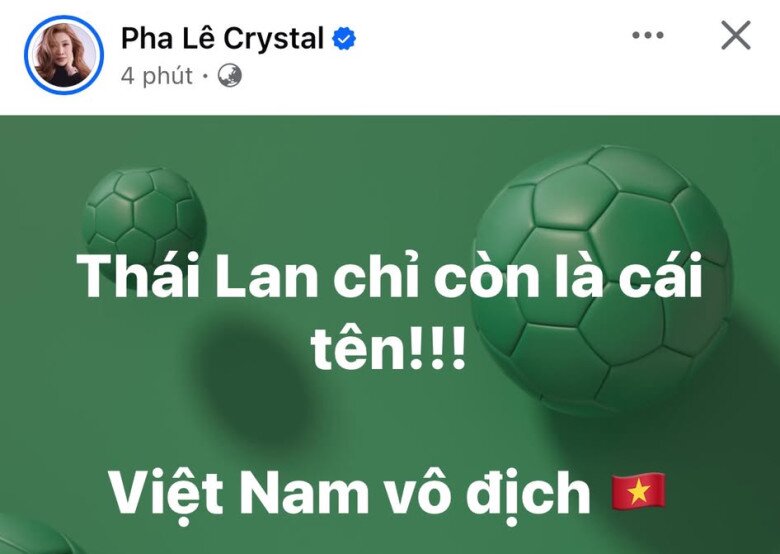 Pha Lê Crystal
4 phút ·

Thái Lan chỉ còn là cái tên!!!

Việt Nam vô địch 🇻🇳